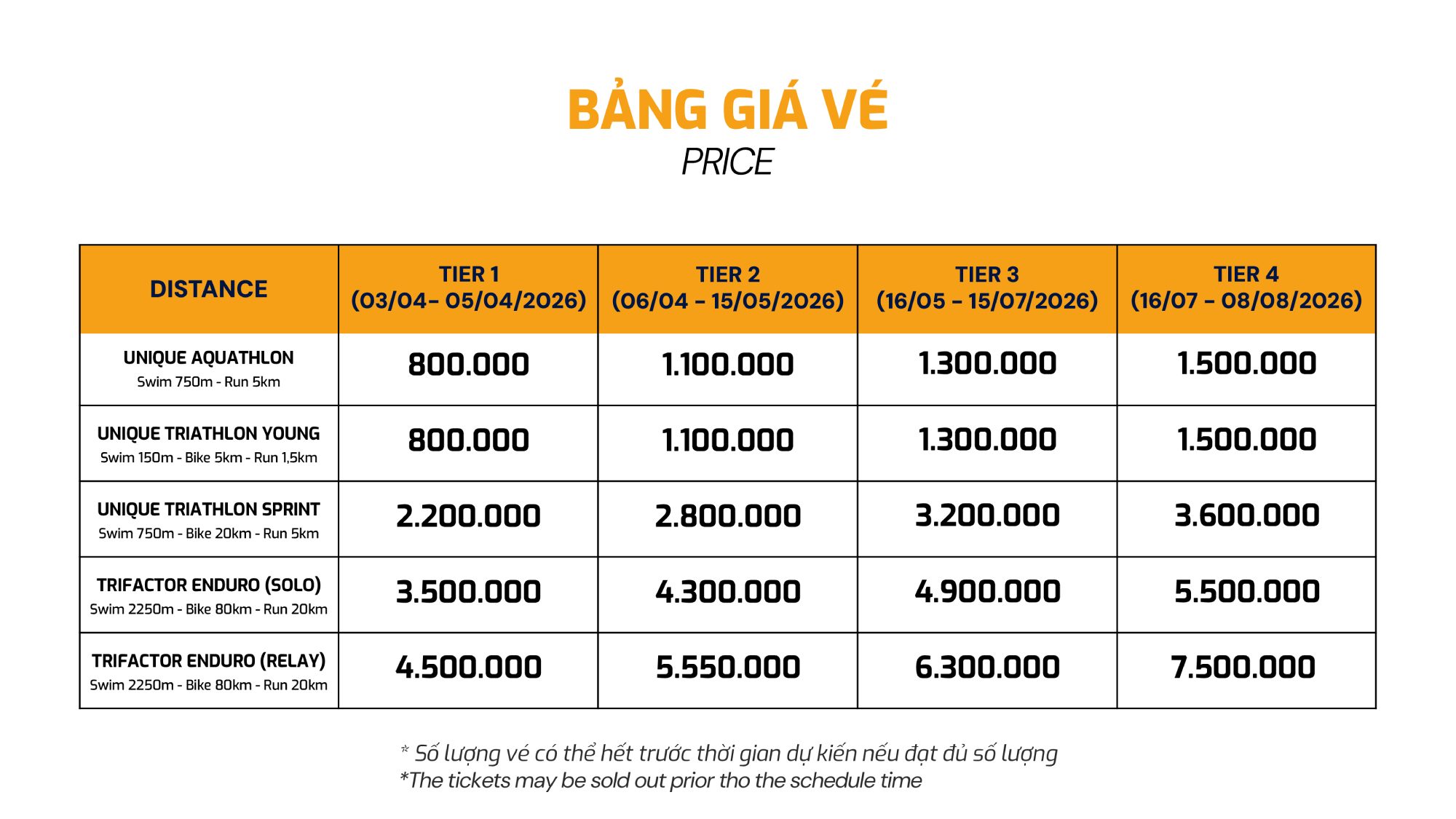 BẢNG GIÁ VÉ
PRICE

| DISTANCE | TIER 1 (03/04- 05/04/2026) | TIER 2 (06/04 - 15/05/2026) | TIER 3 (16/05 - 15/07/2026) | TIER 4 (16/07 - 08/08/2026) |
|---|---|---|---|---|
| UNIQUE AQUATHLON Swim 750m - Run 5km | 800.000 | 1.100.000 | 1.300.000 | 1.500.000 |
| UNIQUE TRIATHLON YOUNG Swim 150m - Bike 5km - Run 1,5km | 800.000 | 1.100.000 | 1.300.000 | 1.500.000 |
| UNIQUE TRIATHLON SPRINT Swim 750m - Bike 20km - Run 5km | 2.200.000 | 2.800.000 | 3.200.000 | 3.600.000 |
| TRIFACTOR ENDURO (SOLO) Swim 2250m - Bike 80km - Run 20km | 3.500.000 | 4.300.000 | 4.900.000 | 5.500.000 |
| TRIFACTOR ENDURO (RELAY) Swim 2250m - Bike 80km - Run 20km | 4.500.000 | 5.550.000 | 6.300.000 | 7.500.000 |

* Số lượng vé có thể hết trước thời gian dự kiến nếu đạt đủ số lượng
*The tickets may be sold out prior tho the schedule time